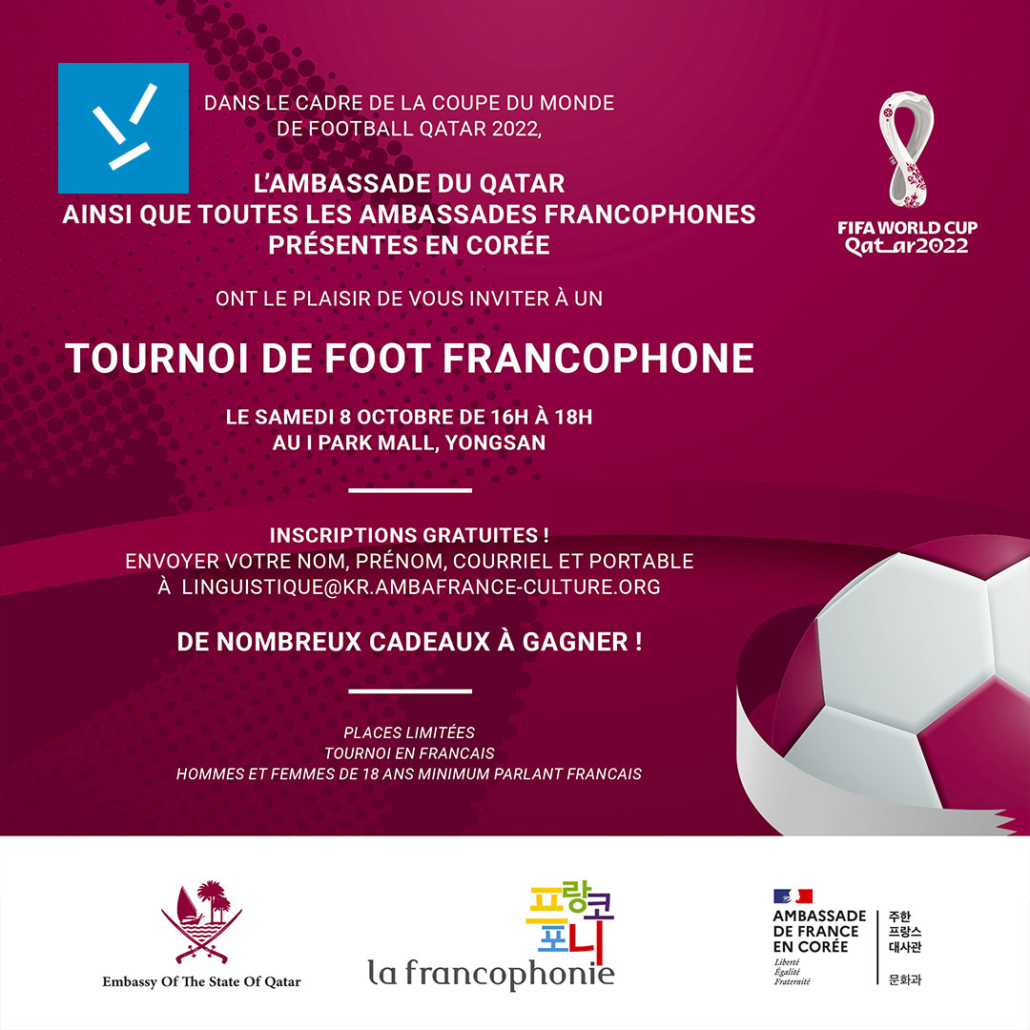 DANS LE CADRE DE LA COUPE DU MONDE DE FOOTBALL QATAR 2022,

L'AMBASSADE DU QATAR
AINSI QUE TOUTES LES AMBASSADES FRANCOPHONES PRÉSENTES EN CORÉE

ONT LE PLAISIR DE VOUS INVITER À UN

TOURNOI DE FOOT FRANCOPHONE

LE SAMEDI 8 OCTOBRE DE 16H À 18H
AU I PARK MALL, YONGSAN

INSCRIPTIONS GRATUITES !
ENVOYER VOTRE NOM, PRÉNOM, COURRIEL ET PORTABLE À LINGUISTIQUE@KR.AMBAFRANCE-CULTURE.ORG

DE NOMBREUX CADEAUX À GAGNER !

PLACES LIMITÉES
TOURNOI EN FRANCAIS
HOMMES ET FEMMES DE 18 ANS MINIMUM PARLANT FRANCAIS

FIFA WORLD CUP
Qatar2022

Embassy Of The State Of Qatar

프랑코포니
la francophonie

AMBASSADE DE FRANCE EN CORÉE
Liberté
Égalité
Fraternité
주한 프랑스 대사관
문화과